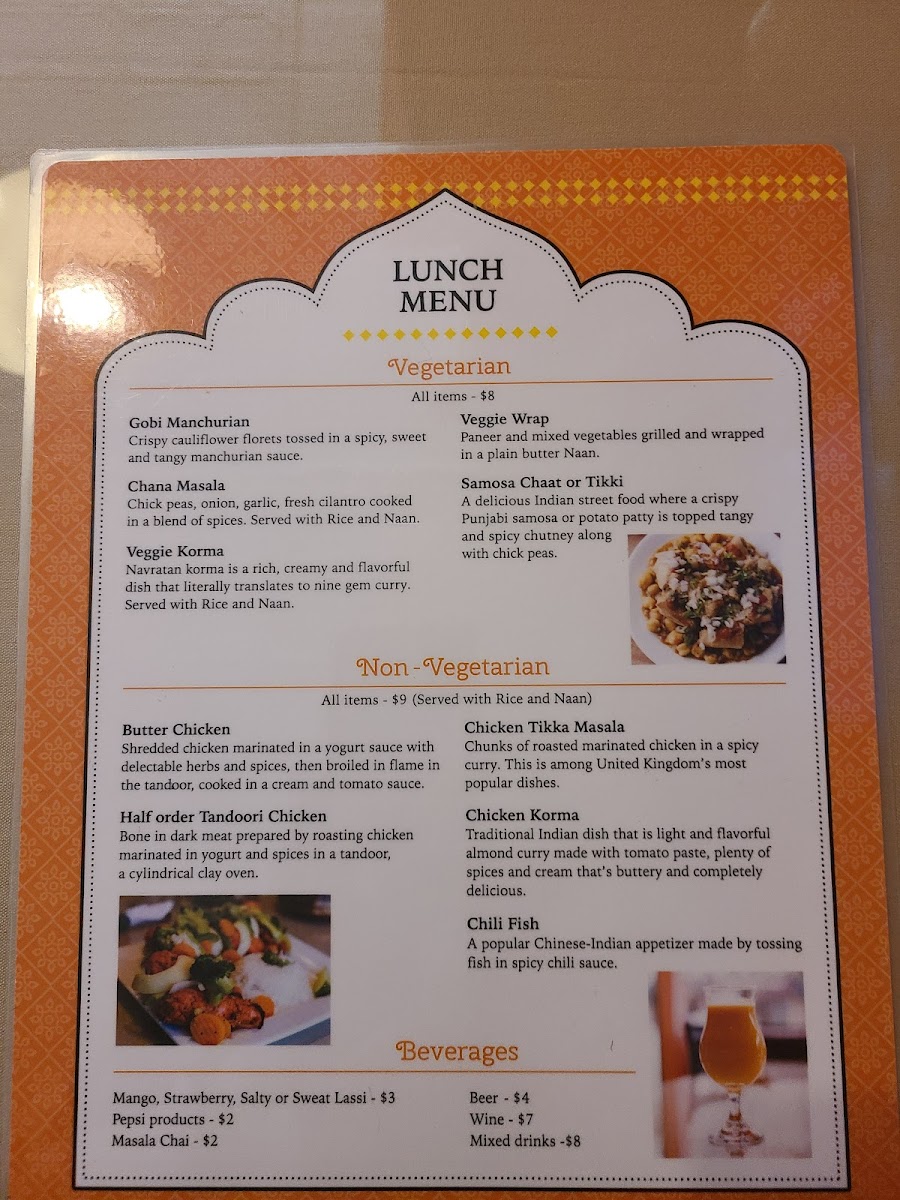 LUNCH MENU

Vegetarian

All items - $8

Gobi Manchurian
Crispy cauliflower florets tossed in a spicy, sweet and tangy manchurian sauce.

Chana Masala
Chick peas, onion, garlic, fresh cilantro cooked in a blend of spices. Served with Rice and Naan.

Veggie Korma
Navratan korma is a rich, creamy and flavorful dish that literally translates to nine gem curry. Served with Rice and Naan.

Veggie Wrap
Paneer and mixed vegetables grilled and wrapped in a plain butter Naan.

Samosa Chaat or Tikki
A delicious Indian street food where a crispy Punjabi samosa or potato patty is topped tangy and spicy chutney along with chick peas.

Non-Vegetarian

All items - $9 (Served with Rice and Naan)

Butter Chicken
Shredded chicken marinated in a yogurt sauce with delectable herbs and spices, then broiled in flame in the tandoor, cooked in a cream and tomato sauce.

Half order Tandoori Chicken
Bone in dark meat prepared by roasting chicken marinated in yogurt and spices in a tandoor, a cylindrical clay oven.

Chicken Tikka Masala
Chunks of roasted marinated chicken in a spicy curry. This is among United Kingdom's most popular dishes.

Chicken Korma
Traditional Indian dish that is light and flavorful almond curry made with tomato paste, plenty of spices and cream that's buttery and completely delicious.

Chili Fish
A popular Chinese-Indian appetizer made by tossing fish in spicy chili sauce.

Beverages

Mango, Strawberry, Salty or Sweat Lassi - $3
Pepsi products - $2
Masala Chai - $2

Beer - $4
Wine - $7
Mixed drinks -$8